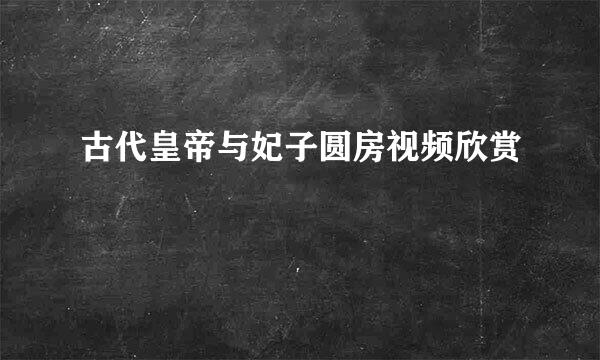 古代皇帝与妃子圆房视频欣赏